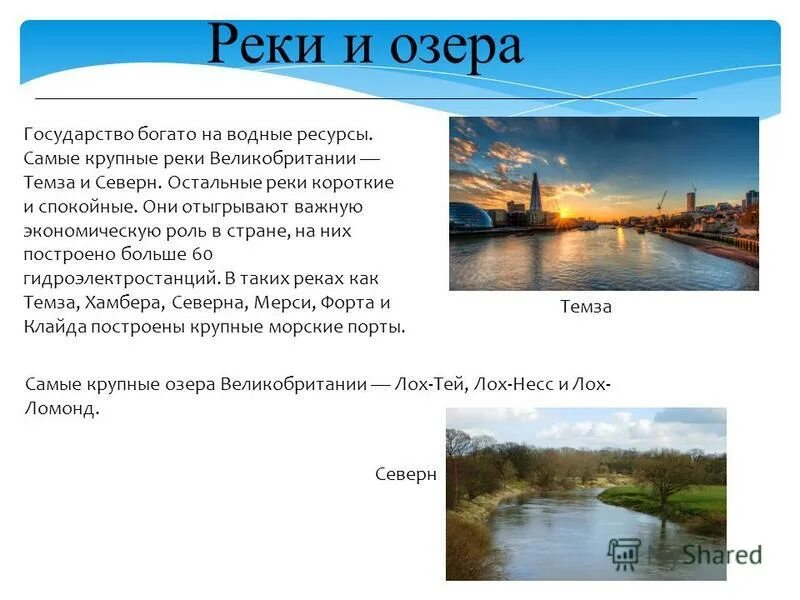 Реки и озера

Государство богато на водные ресурсы. Самые крупные реки Великобритании — Темза и Северн. Остальные реки короткие и спокойные. Они отыгрывают важную экономическую роль в стране, на них построено больше 60 гидроэлектростанций. В таких реках как Темза, Хамбера, Северна, Мерси, Форта и Клайда построены крупные морские порты.

Темза

Самые крупные озера Великобритании — Лох-Тей, Лох-Несс и Лох-Ломонд.

Северн

MyShared